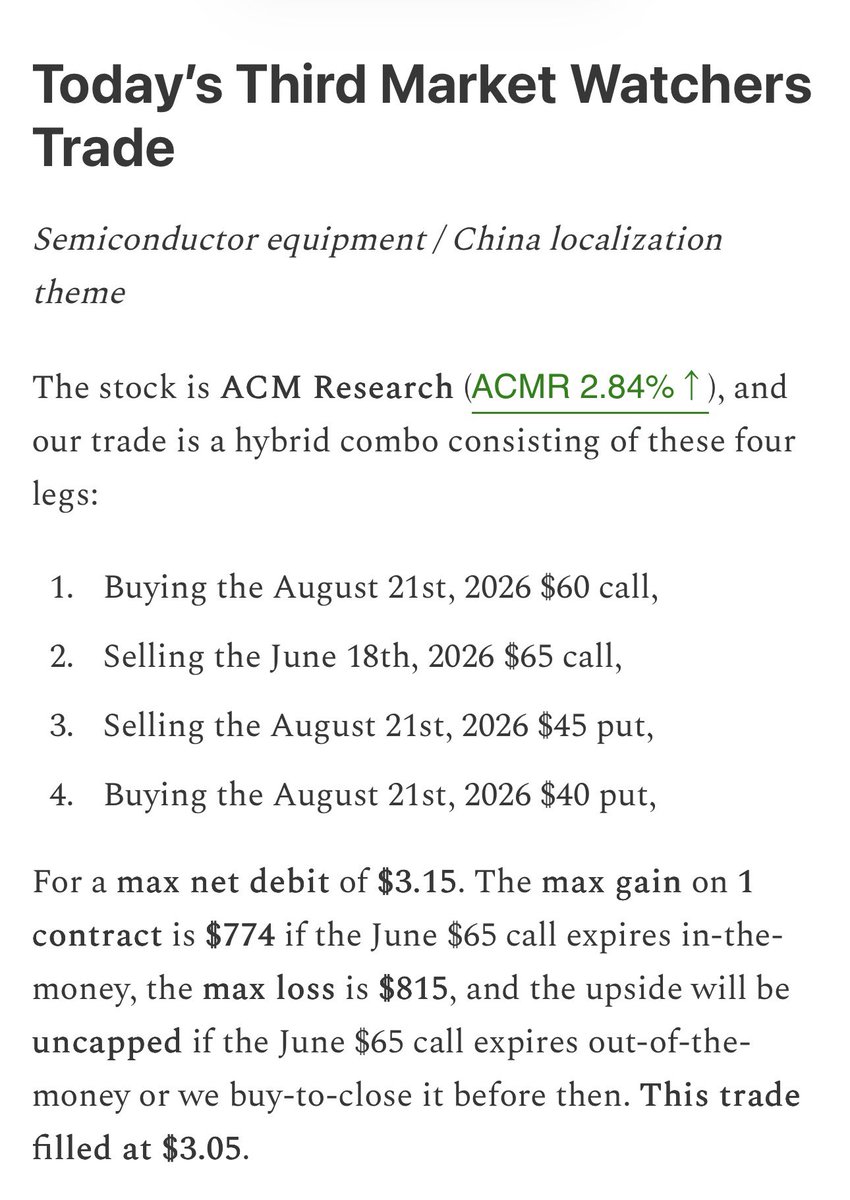 Today's Third Market Watchers Trade

Semiconductor equipment / China localization theme

The stock is ACM Research (ACMR 2.84% ↑), and our trade is a hybrid combo consisting of these four legs:

1. Buying the August 21st, 2026 \$60 call,
2. Selling the June 18th, 2026 \$65 call,
3. Selling the August 21st, 2026 \$45 put,
4. Buying the August 21st, 2026 \$40 put,

For a max net debit of \$3.15. The max gain on 1 contract is \$774 if the June \$65 call expires in-the-money, the max loss is \$815, and the upside will be uncapped if the June \$65 call expires out-of-the-money or we buy-to-close it before then. This trade filled at \$3.05.